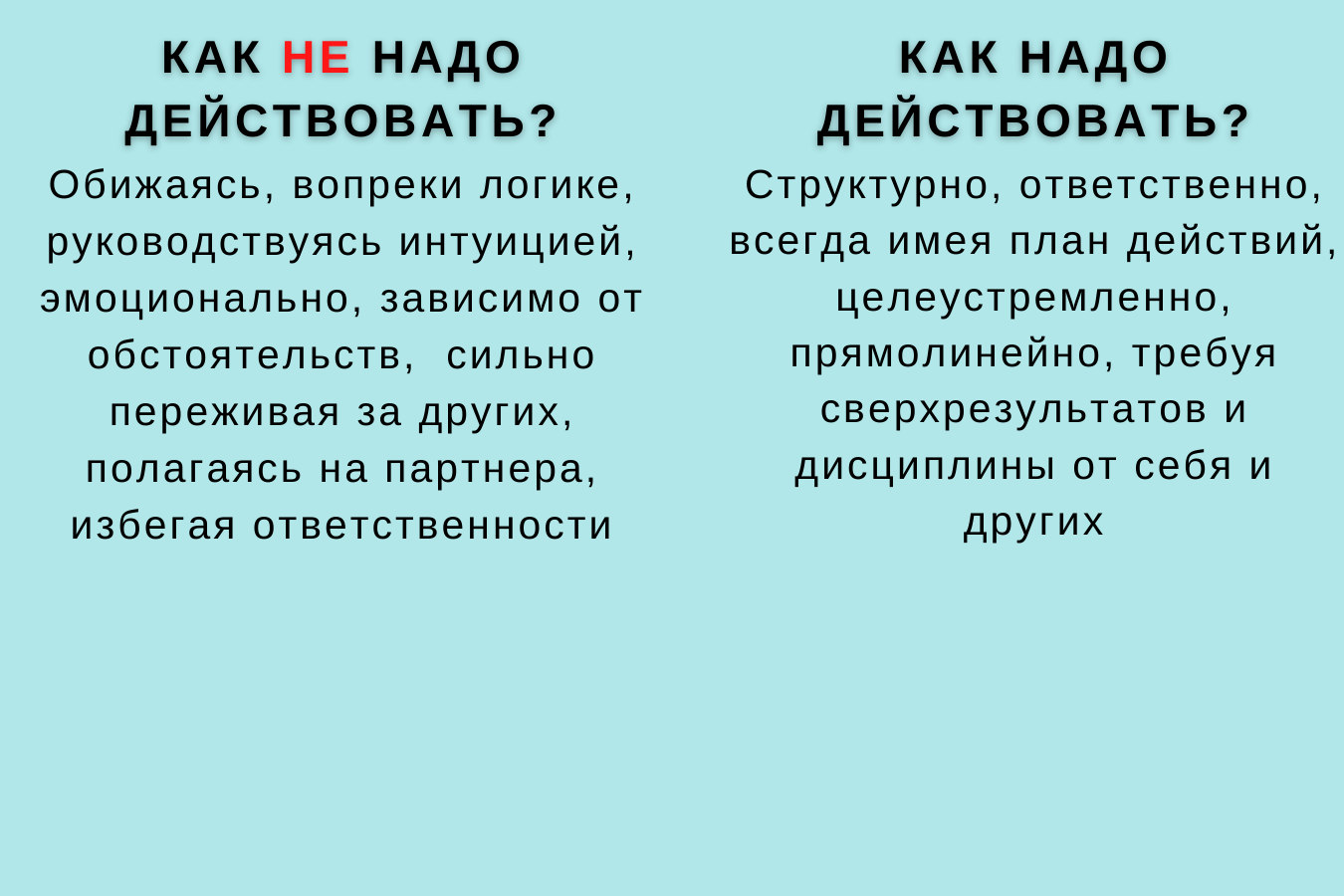 КАК НЕ НАДО ДЕЙСТВОВАТЬ?

Обижаясь, вопреки логике, руководствуясь интуицией, эмоционально, зависимо от обстоятельств, сильно переживая за других, полагаясь на партнера, избегая ответственности

КАК НАДО ДЕЙСТВОВАТЬ?

Структурно, ответственно, всегда имея план действий, целеустремленно, прямолинейно, требуя сверхрезультатов и дисциплины от себя и других